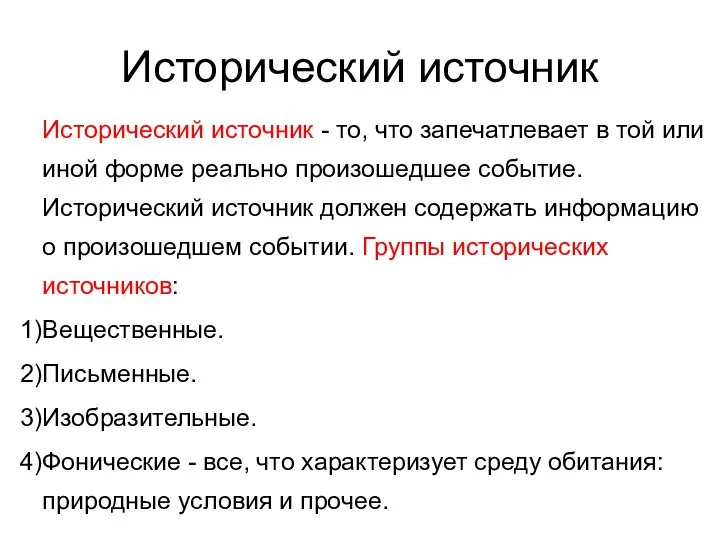 Исторический источник

Исторический источник - то, что запечатлевает в той или иной форме реально произошедшее событие. Исторический источник должен содержать информацию о произошедшем событии. Группы исторических источников:

1)Вещественные.

2)Письменные.

3)Изобразительные.

4)Фонические - все, что характеризует среду обитания: природные условия и прочее.